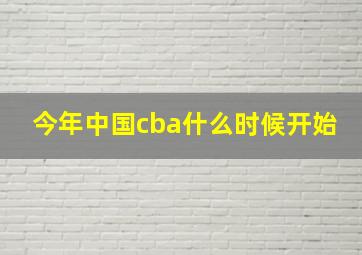 今年中国cba什么时候开始